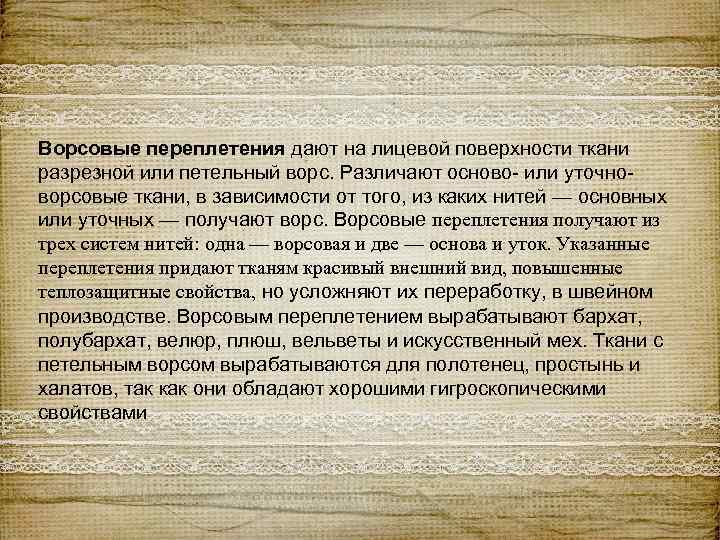 Ворсовые переплетения дают на лицевой поверхности ткани разрезной или петельный ворс. Различают осново- или уточно-ворсовые ткани, в зависимости от того, из каких нитей — основных или уточных — получают ворс. Ворсовые переплетения получают из трех систем нитей: одна — ворсовая и две — основа и уток. Указанные переплетения придают тканям красивый внешний вид, повышенные теплозащитные свойства, но усложняют их переработку, в швейном производстве. Ворсовым переплетением вырабатывают бархат, полубархат, велюр, плюш, вельветы и искусственный мех. Ткани с петельным ворсом вырабатываются для полотенец, простынь и халатов, так как они обладают хорошими гигроскопическими свойствами